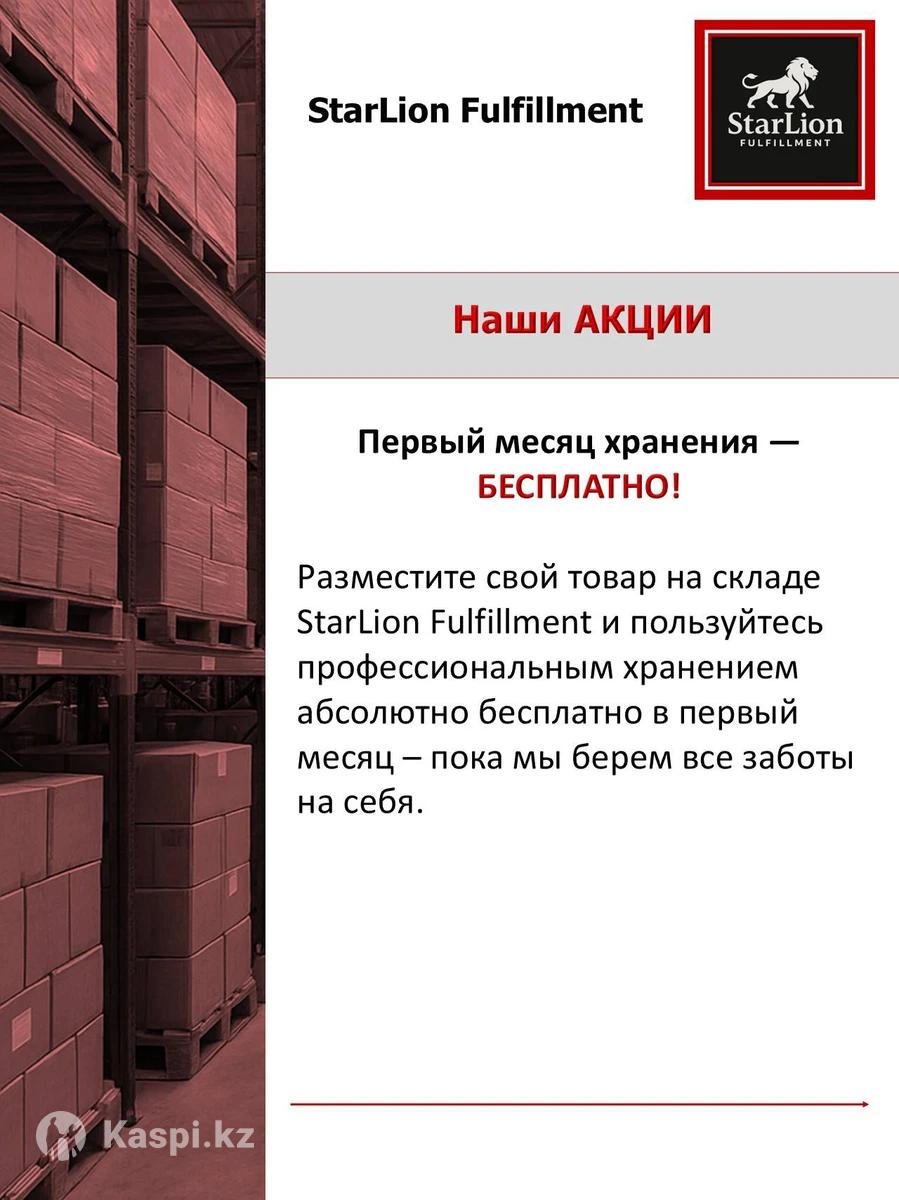 StarLion Fulfillment

StarLion
FULFILLMENT

Наши АКЦИИ

Первый месяц хранения — БЕСПЛАТНО!

Разместите свой товар на складе StarLion Fulfillment и пользуйтесь профессиональным хранением абсолютно бесплатно в первый месяц – пока мы берем все заботы на себя.

Kaspi.kz